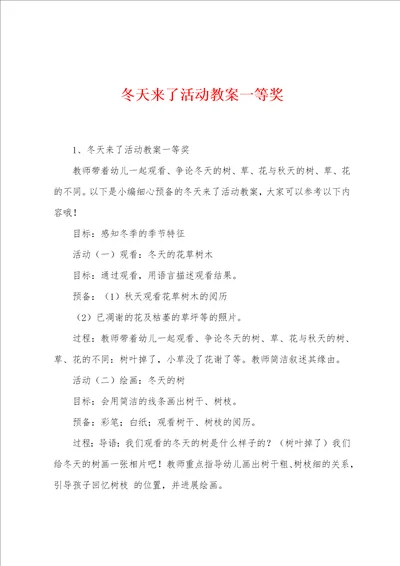 冬天来了活动教案一等奖

1、冬天来了活动教案一等奖

教师带着幼儿一起观看、争论冬天的树、草、花与秋天的树、草、花的不同。以下是小编细心预备的冬天来了活动教案，大家可以参考以下内容哦！

目标：感知冬季的季节特征

活动（一）观看：冬天的花草树木

目标：通过观看，用语言描述观看结果。

预备：（1）秋天观看花草树木的阅历

（2）已凋谢的花及枯萎的草坪等的照片。

过程：教师带着幼儿一起观看、争论冬天的树、草、花与秋天的树、草、花的不同：树叶掉了，小草没了花谢了等。教师简洁叙述其缘由。

活动（二）绘画：冬天的树

目标：会用简洁的线条画出树干、树枝。

预备：彩笔；白纸；观看树干、树枝的阅历。

过程：导语：我们观看的冬天的树是什么样子的？（树叶掉了）我们给冬天的树画一张相片吧！教师重点指导幼儿画出树干粗、树枝细的关系，引导孩子回忆树枝 的位置，并进展绘画。